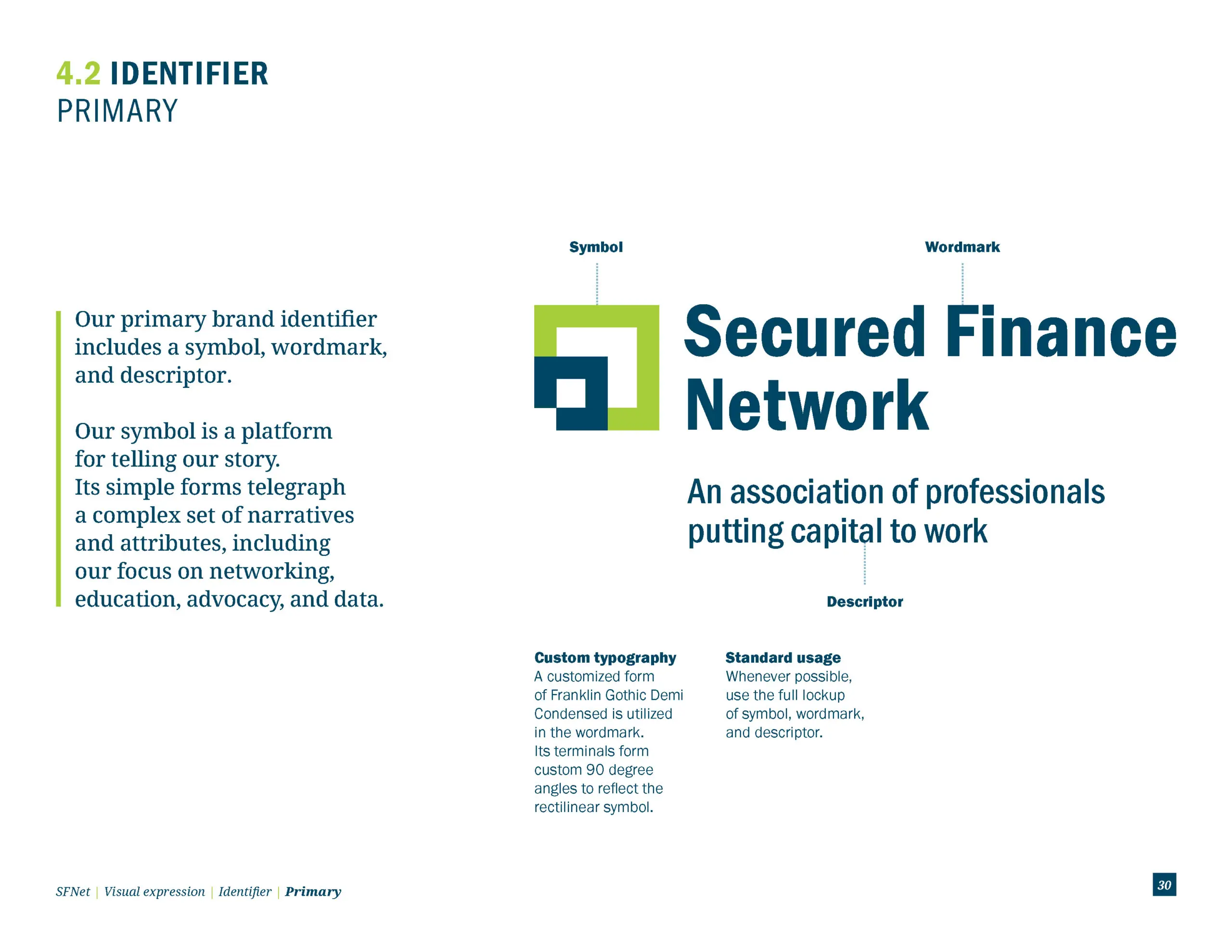 4.2 IDENTIFIER
PRIMARY

Our primary brand identifier includes a symbol, wordmark, and descriptor.

Our symbol is a platform for telling our story. Its simple forms telegraph a complex set of narratives and attributes, including our focus on networking, education, advocacy, and data.

Symbol

Wordmark

Secured Finance Network

An association of professionals putting capital to work

Descriptor

Custom typography
A customized form of Franklin Gothic Demi Condensed is utilized in the wordmark. Its terminals form custom 90 degree angles to reflect the rectilinear symbol.

Standard usage
Whenever possible, use the full lockup of symbol, wordmark, and descriptor.

SFNet | Visual expression | Identifier | Primary

30